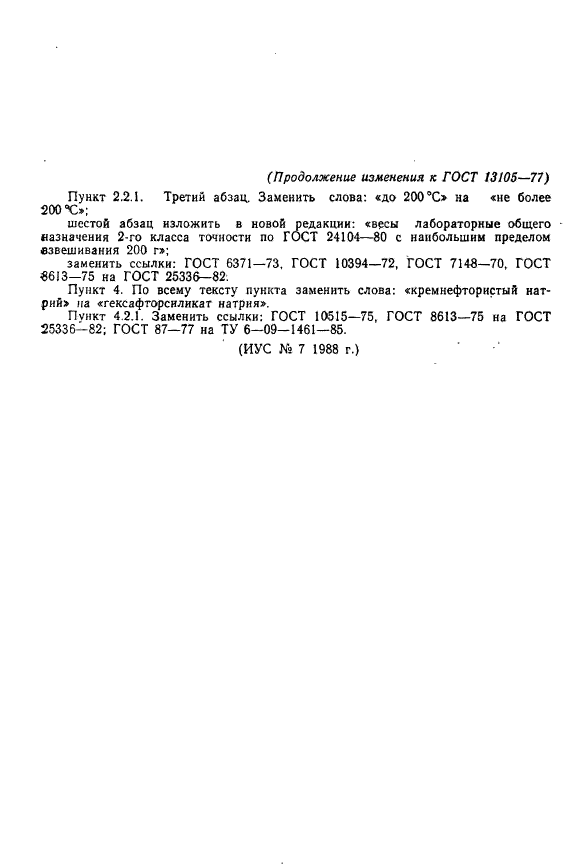 (Продолжение изменения к ГОСТ 13105—77)

Пункт 2.2.1. Третий абзац. Заменить слова: «до 200 °С» на «не более 200 °С»;

шестой абзац изложить в новой редакции: «весы лабораторные общего назначения 2-го класса точности по ГОСТ 24104—80 с наибольшим пределом взвешивания 200 г»;

заменить ссылки: ГОСТ 6371—73, ГОСТ 10394—72, ГОСТ 7148—70, ГОСТ 8613—75 на ГОСТ 25336—82.

Пункт 4. По всему тексту пункта заменить слова: «кремнефтористый натрий» на «гексафторсиликат натрия».

Пункт 4.2.1. Заменить ссылки: ГОСТ 10515—75, ГОСТ 8613—75 на ГОСТ 25336—82; ГОСТ 87—77 на ТУ 6—09—1461—85.

(ИУС № 7 1988 г.)